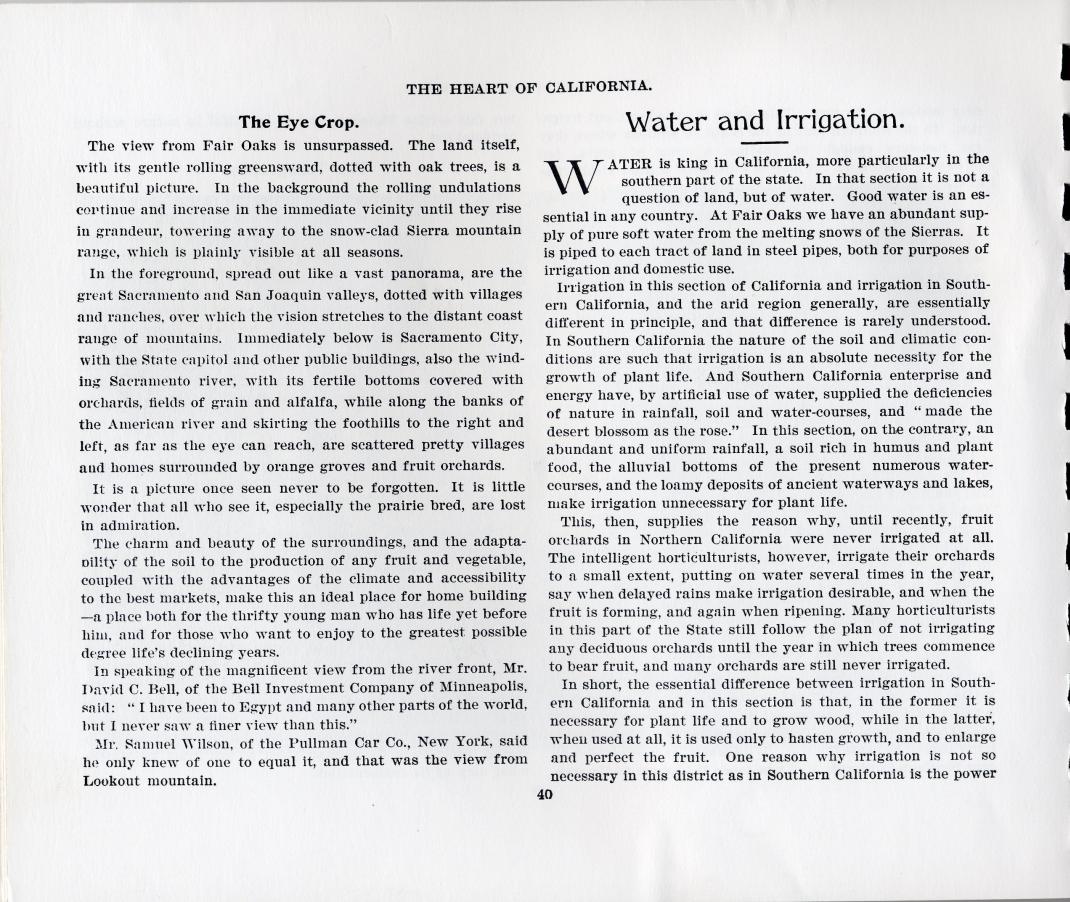 THE HEART OF CALIFORNIA.

The Eye Crop.

The view from Fair Oaks is unsurpassed. The land itself, with its gentle rolling greensward, dotted with oak trees, is a beautiful picture. In the background the rolling undulations continue and increase in the immediate vicinity until they rise in grandeur, towering away to the snow-clad Sierra mountain range, which is plainly visible at all seasons.

In the foreground, spread out like a vast panorama, are the great Sacramento and San Joaquin valleys, dotted with villages and ranches, over which the vision stretches to the distant coast range of mountains. Immediately below is Sacramento City, with the State capitol and other public buildings, also the winding Sacramento river, with its fertile bottoms covered with orchards, fields of grain and alfalfa, while along the banks of the American river and skirting the foothills to the right and left, as far as the eye can reach, are scattered pretty villages and homes surrounded by orange groves and fruit orchards.

It is a picture once seen never to be forgotten. It is little wonder that all who see it, especially the prairie bred, are lost in admiration.

The charm and beauty of the surroundings, and the adaptability of the soil to the production of any fruit and vegetable, coupled with the advantages of the climate and accessibility to the best markets, make this an ideal place for home building —a place both for the thrifty young man who has life yet before him, and for those who want to enjoy to the greatest possible degree life's declining years.

In speaking of the magnificent view from the river front, Mr. David C. Bell, of the Bell Investment Company of Minneapolis, said: "I have been to Egypt and many other parts of the world, but I never saw a finer view than this."

Mr. Samuel Wilson, of the Pullman Car Co., New York, said he only knew of one to equal it, and that was the view from Lookout mountain.

Water and Irrigation.

WATER is king in California, more particularly in the southern part of the state. In that section it is not a question of land, but of water. Good water is an essential in any country. At Fair Oaks we have an abundant supply of pure soft water from the melting snows of the Sierras. It is piped to each tract of land in steel pipes, both for purposes of irrigation and domestic use.

Irrigation in this section of California and irrigation in Southern California, and the arid region generally, are essentially different in principle, and that difference is rarely understood. In Southern California the nature of the soil and climatic conditions are such that irrigation is an absolute necessity for the growth of plant life. And Southern California enterprise and energy have, by artificial use of water, supplied the deficiencies of nature in rainfall, soil and water-courses, and "made the desert blossom as the rose." In this section, on the contrary, an abundant and uniform rainfall, a soil rich in humus and plant food, the alluvial bottoms of the present numerous water-courses, and the loamy deposits of ancient waterways and lakes, make irrigation unnecessary for plant life.

This, then, supplies the reason why, until recently, fruit orchards in Northern California were never irrigated at all. The intelligent horticulturists, however, irrigate their orchards to a small extent, putting on water several times in the year, say when delayed rains make irrigation desirable, and when the fruit is forming, and again when ripening. Many horticulturists in this part of the State still follow the plan of not irrigating any deciduous orchards until the year in which trees commence to bear fruit, and many orchards are still never irrigated.

In short, the essential difference between irrigation in Southern California and in this section is that, in the former it is necessary for plant life and to grow wood, while in the latter, when used at all, it is used only to hasten growth, and to enlarge and perfect the fruit. One reason why irrigation is not so necessary in this district as in Southern California is the power

40